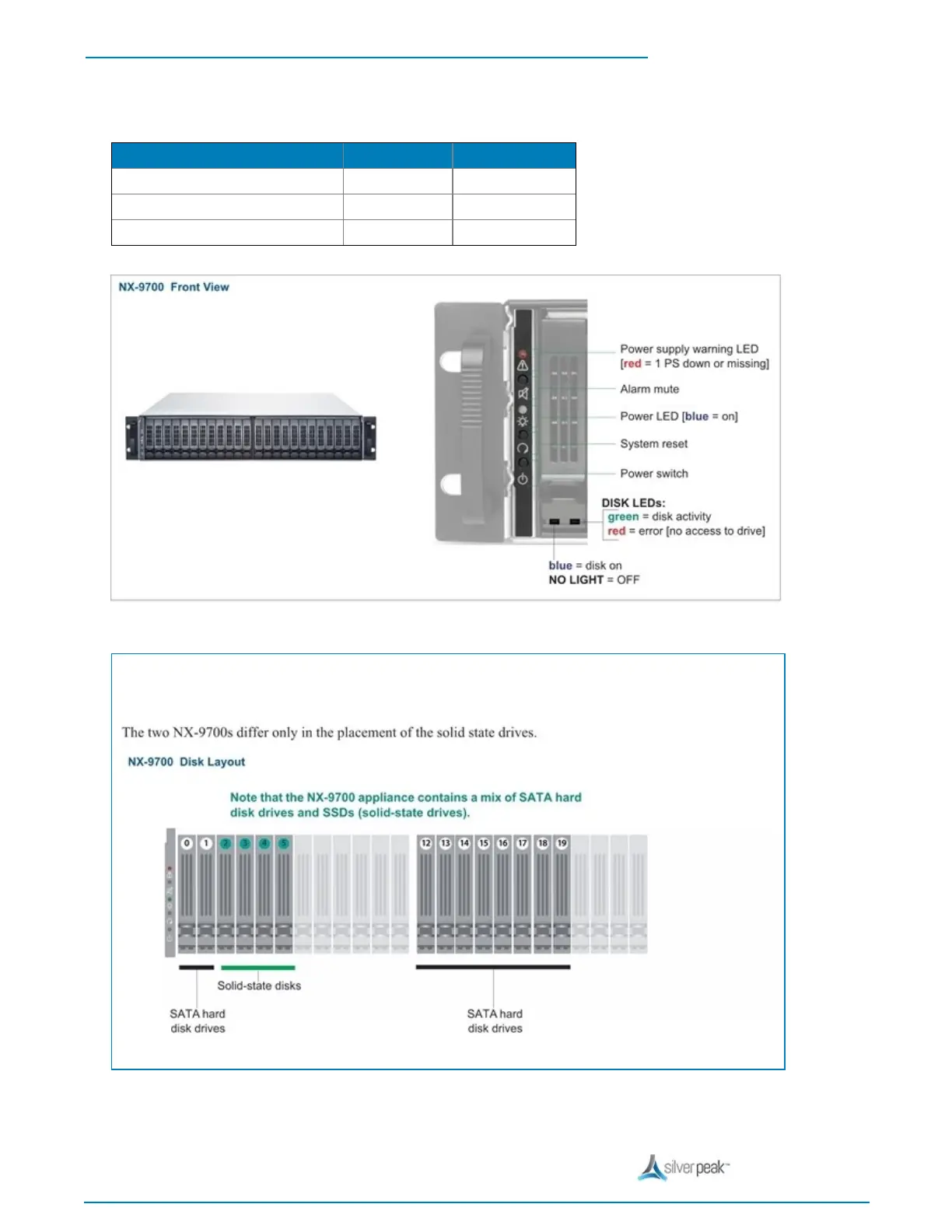 NX-9700 Front View

Power supply warning LED [red = 1 PS down or missing]

Alarm mute

Power LED [blue = on]

System reset

Power switch

DISK LEDs:
green = disk activity
red = error [no access to drive]

blue = disk on
NO LIGHT = OFF

The two NX-9700s differ only in the placement of the solid state drives.

NX-9700 Disk Layout

Note that the NX-9700 appliance contains a mix of SATA hard disk drives and SSDs (solid-state drives).

0 1 2 3 4 5 12 13 14 15 16 17 18 19

Solid-state disks

SATA hard disk drives

SATA hard disk drives

silver peak™